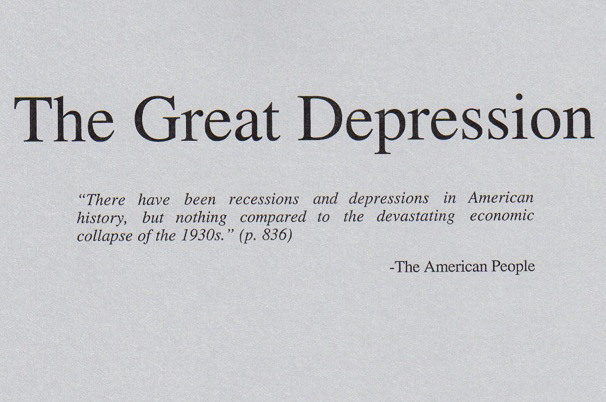 The Great Depression

"There have been recessions and depressions in American history, but nothing compared to the devastating economic collapse of the 1930s." (p. 836)

-The American People